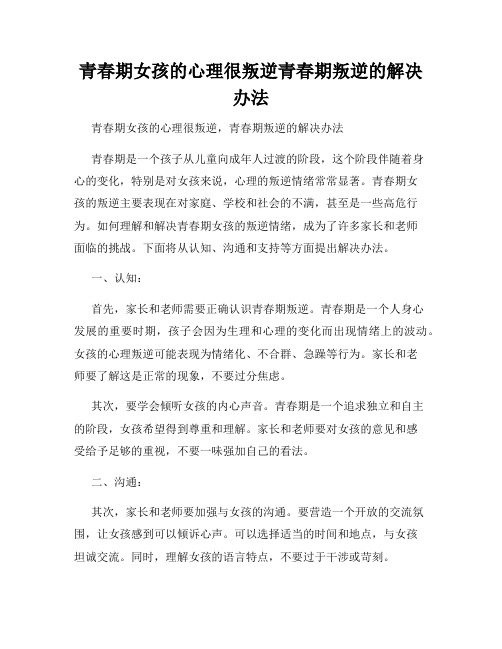 青春期女孩的心理很叛逆青春期叛逆的解决办法

青春期女孩的心理很叛逆，青春期叛逆的解决办法

青春期是一个孩子从儿童向成年人过渡的阶段，这个阶段伴随着身心的变化，特别是对女孩来说，心理的叛逆情绪常常显著。青春期女孩的叛逆主要表现在对家庭、学校和社会的不满，甚至是一些高危行为。如何理解和解决青春期女孩的叛逆情绪，成为了许多家长和老师面临的挑战。下面将从认知、沟通和支持等方面提出解决办法。

一、认知：

首先，家长和老师需要正确认识青春期叛逆。青春期是一个人身心发展的重要时期，孩子会因为生理和心理的变化而出现情绪上的波动。女孩的心理叛逆可能表现为情绪化、不合群、急躁等行为。家长和老师要了解这是正常的现象，不要过分焦虑。

其次，要学会倾听女孩的内心声音。青春期是一个追求独立和自主的阶段，女孩希望得到尊重和理解。家长和老师要对女孩的意见和感受给予足够的重视，不要一味强加自己的看法。

二、沟通：

其次，家长和老师要加强与女孩的沟通。要营造一个开放的交流氛围，让女孩感到可以倾诉心声。可以选择适当的时间和地点，与女孩坦诚交流。同时，理解女孩的语言特点，不要过于干涉或苛刻。